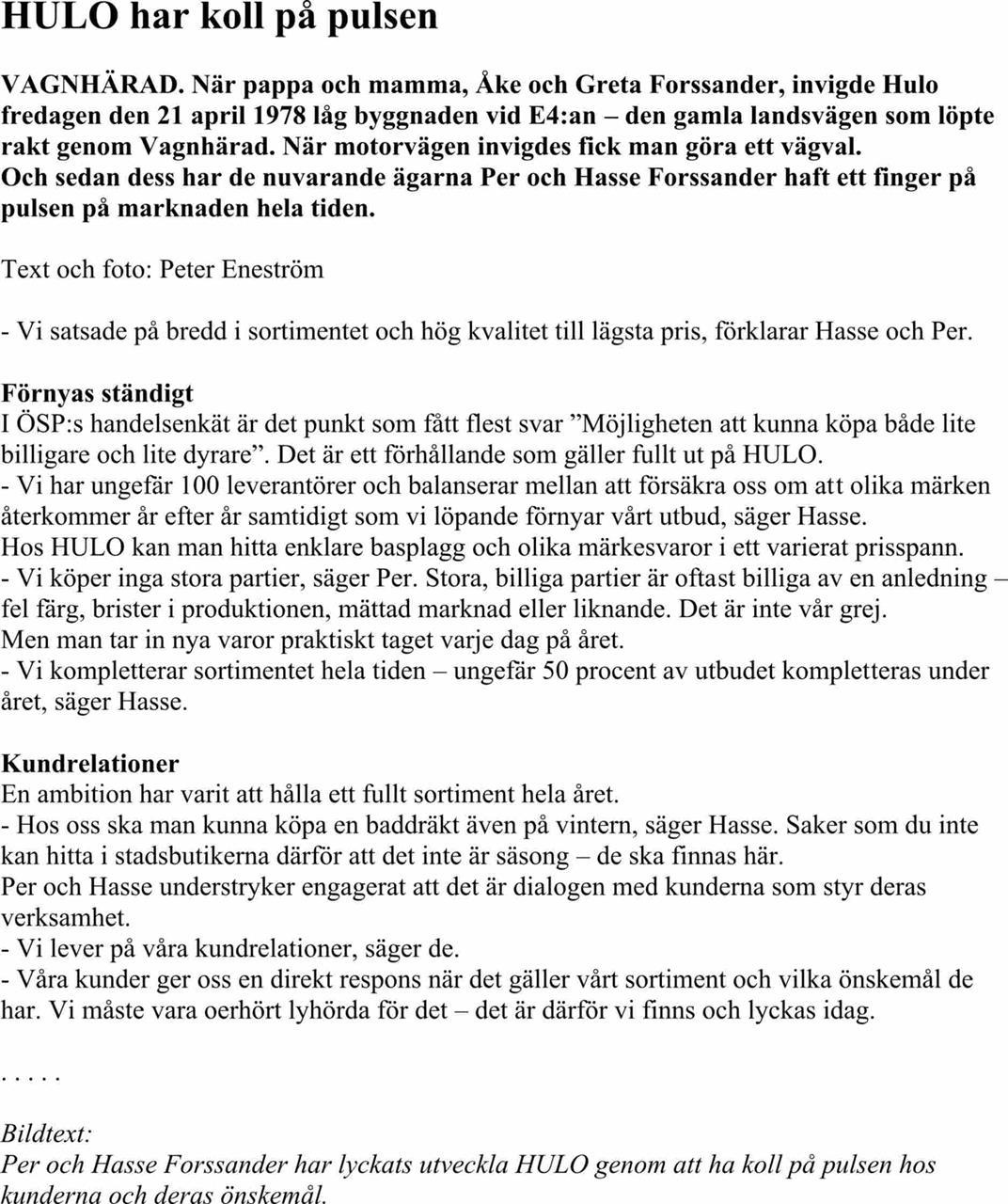 HULO har koll på pulsen

VAGNHÄRAD. När pappa och mamma, Åke och Greta Forssander, invigde Hulo fredagen den 21 april 1978 låg byggnaden vid E4:an – den gamla landsvägen som löpte rakt genom Vagnhärad. När motorvägen invigdes fick man göra ett vägval. Och sedan dess har de nuvarande ägarna Per och Hasse Forssander haft ett finger på pulsen på marknaden hela tiden.

Text och foto: Peter Eneström

- Vi satsade på bredd i sortimentet och hög kvalitet till lägsta pris, förklarar Hasse och Per.

Förnyas ständigt
I ÖSP:s handelsenkät är det punkt som fått flest svar ”Möjligheten att kunna köpa både lite billigare och lite dyrare”. Det är ett förhållande som gäller fullt ut på HULO.
- Vi har ungefär 100 leverantörer och balanserar mellan att försäkra oss om att olika märken återkommer år efter år samtidigt som vi löpande förnyar vårt utbud, säger Hasse.
Hos HULO kan man hitta enklare basplagg och olika märkesvaror i ett varierat prisspann.
- Vi köper inga stora partier, säger Per. Stora, billiga partier är oftast billiga av en anledning – fel färg, brister i produktionen, mättad marknad eller liknande. Det är inte vår grej.
Men man tar in nya varor praktiskt taget varje dag på året.
- Vi kompletterar sortimentet hela tiden – ungefär 50 procent av utbudet kompletteras under året, säger Hasse.

Kundrelationer
En ambition har varit att hålla ett fullt sortiment hela året.
- Hos oss ska man kunna köpa en baddräkt även på vintern, säger Hasse. Saker som du inte kan hitta i stadsbutikerna därför att det inte är säsong – de ska finnas här.
Per och Hasse understryker engagerat att det är dialogen med kunderna som styr deras verksamhet.
- Vi lever på våra kundrelationer, säger de.
- Våra kunder ger oss en direkt respons när det gäller vårt sortiment och vilka önskemål de har. Vi måste vara oerhört lyhörda för det – det är därför vi finns och lyckas idag.

. . . . .

Bildtext:
Per och Hasse Forssander har lyckats utveckla HULO genom att ha koll på pulsen hos kunderna och deras önskemål.